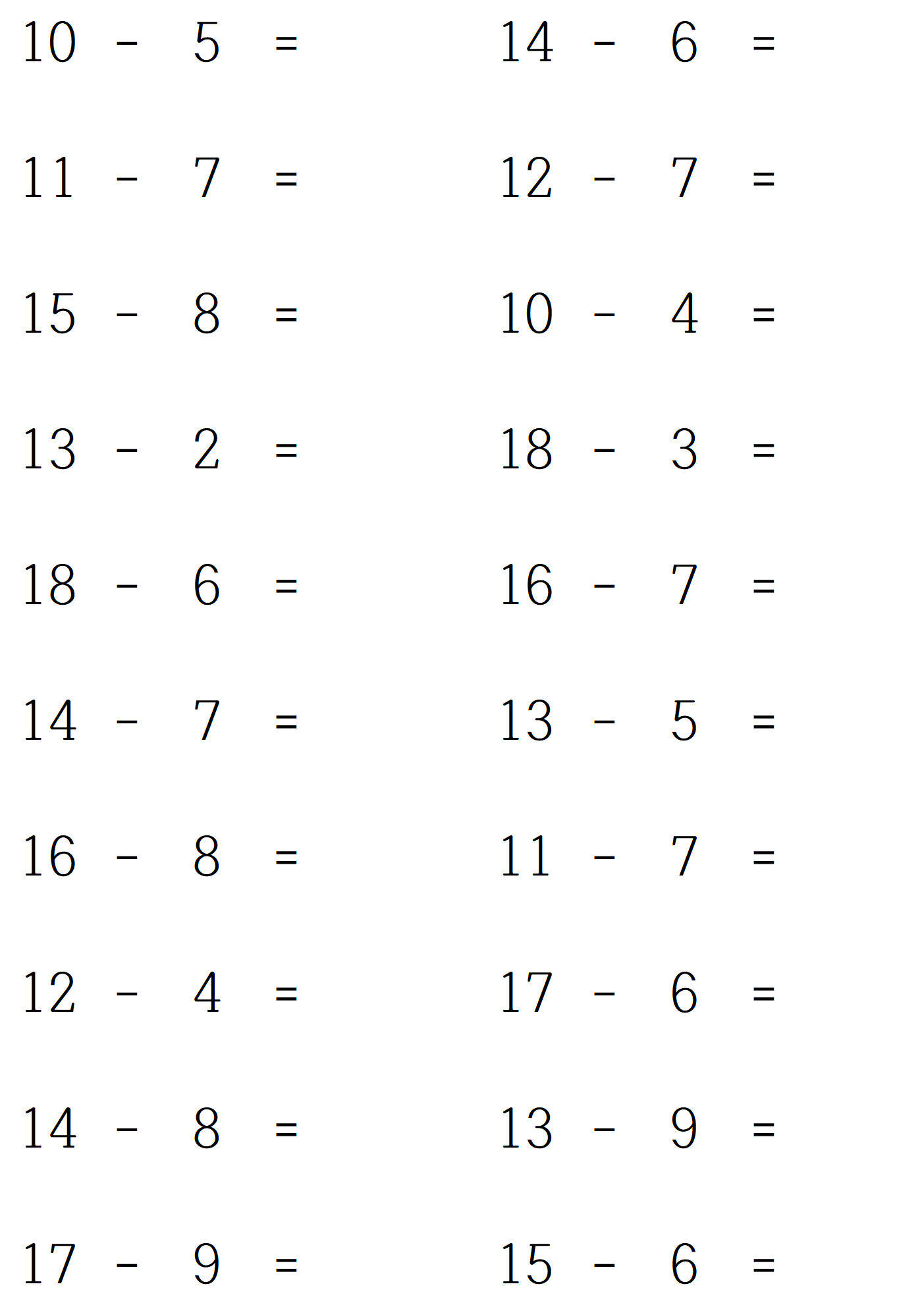 $10 - 5 =$

$11 - 7 =$

$15 - 8 =$

$13 - 2 =$

$18 - 6 =$

$14 - 7 =$

$16 - 8 =$

$12 - 4 =$

$14 - 8 =$

$17 - 9 =$

$14 - 6 =$

$12 - 7 =$

$10 - 4 =$

$18 - 3 =$

$16 - 7 =$

$13 - 5 =$

$11 - 7 =$

$17 - 6 =$

$13 - 9 =$

$15 - 6 =$